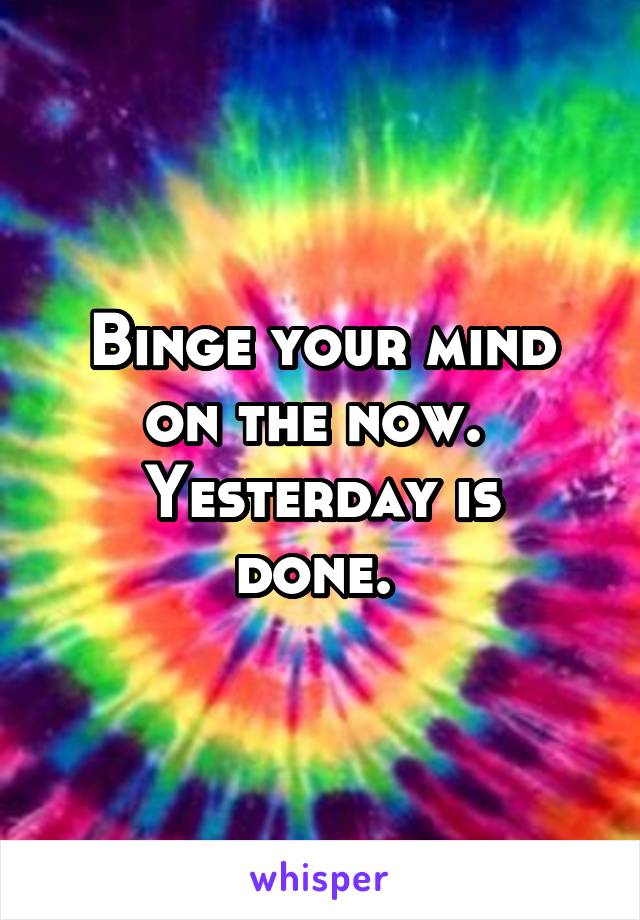 Binge your mind on the now. Yesterday is done.

whisper